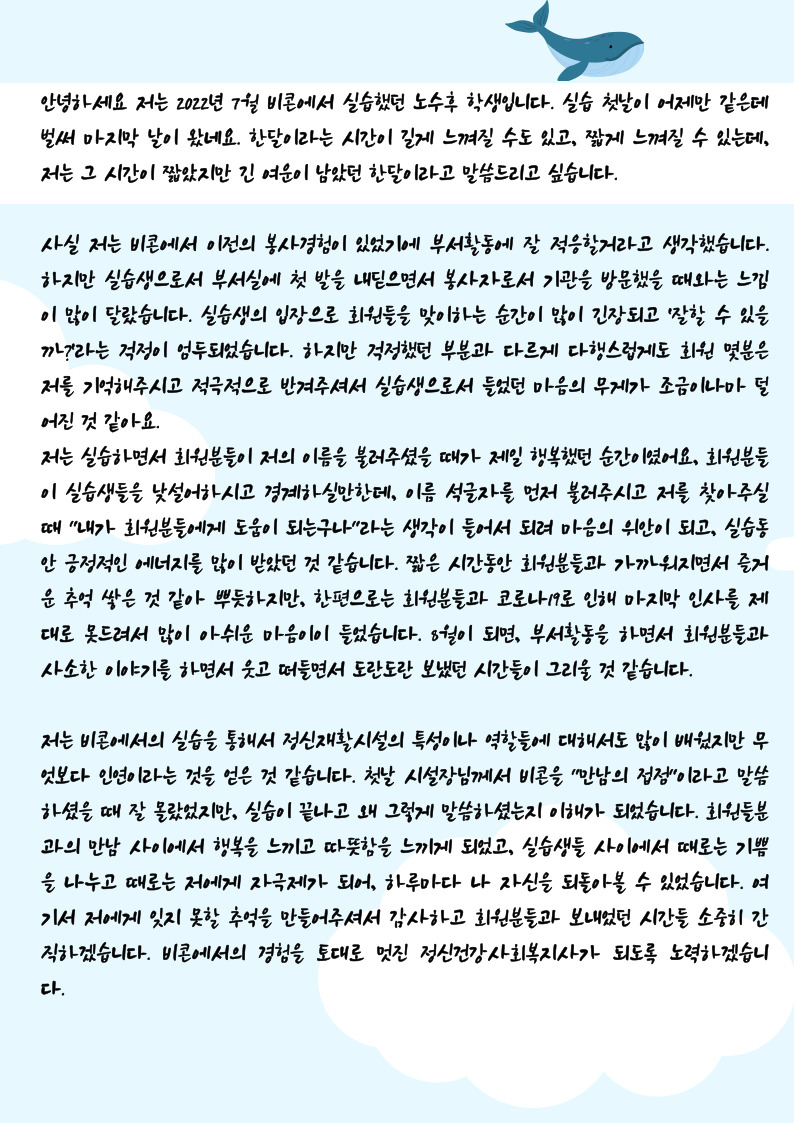 안녕하세요 저는 2022년 7월 비콘에서 실습했던 노수후 학생입니다. 실습 첫날이 어제만 같은데 벌써 마지막 날이 왔네요. 한달이라는 시간이 길게 느껴질 수도 있고, 짧게 느껴질 수 있는데, 저는 그 시간이 짧았지만 긴 여운이 남았던 한달이라고 말씀드리고 싶습니다.

사실 저는 비콘에서 이전의 봉사경험이 있었기에 부서활동에 잘 적응할거라고 생각했습니다. 하지만 실습생으로서 부서실에 첫 발을 내딛으면서 봉사자로서 기관을 방문했을 때와는 느낌이 많이 달랐습니다. 실습생의 입장으로 회원들을 맞이하는 순간이 많이 긴장되고 '잘할 수 있을까?'라는 걱정이 엄두되었습니다. 하지만 걱정했던 부분과 다르게 다행스럽게도 회원 몇분은 저를 기억해주시고 적극적으로 반겨주셔서 실습생으로서 들었던 마음의 무게가 조금이나마 덜어진 것 같아요.
저는 실습하면서 회원분들이 저의 이름을 불러주셨을 때가 제일 행복했던 순간이였어요, 회원분들이 실습생들을 낯설어하시고 경계하실만한데, 이름 석글자를 먼저 불러주시고 저를 찾아주실 때 "내가 회원분들에게 도움이 되는구나"라는 생각이 들어서 되려 마음의 위안이 되고, 실습동안 긍정적인 에너지를 많이 받았던 것 같습니다. 짧은 시간동안 회원분들과 가까워지면서 즐거운 추억 쌓은 것 같아 뿌듯하지만, 한편으로는 회원분들과 코로나19로 인해 마지막 인사를 제대로 못드려서 많이 아쉬운 마음이이 들었습니다. 8월이 되면, 부서활동을 하면서 회원분들과 사소한 이야기를 하면서 웃고 떠들면서 도란도란 보냈던 시간들이 그리울 것 같습니다.

저는 비콘에서의 실습을 통해서 정신재활시설의 특성이나 역할들에 대해서도 많이 배웠지만 무엇보다 인연이라는 것을 얻은 것 같습니다. 첫날 시설장님께서 비콘을 "만남의 접점"이라고 말씀하셨을 때 잘 몰랐었지만, 실습이 끝나고 왜 그렇게 말씀하셨는지 이해가 되었습니다. 회원들분과의 만남 사이에서 행복을 느끼고 따뜻함을 느끼게 되었고, 실습생들 사이에서 때로는 기쁨을 나누고 때로는 저에게 자극제가 되어, 하루마다 나 자신을 되돌아볼 수 있었습니다. 여기서 저에게 잊지 못할 추억을 만들어주셔서 감사하고 회원분들과 보내었던 시간들 소중히 간직하겠습니다. 비콘에서의 경험을 토대로 멋진 정신건강사회복지사가 되도록 노력하겠습니다.